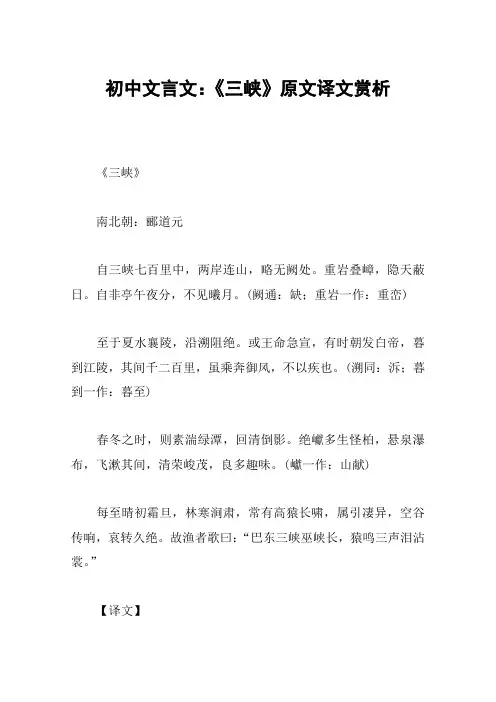 初中文言文：《三峡》原文译文赏析

《三峡》

南北朝：郦道元

自三峡七百里中，两岸连山，略无阙处。重岩叠嶂，隐天蔽日。自非亭午夜分，不见曦月。(阙通：缺；重岩一作：重峦)

至于夏水襄陵，沿溯阻绝。或王命急宣，有时朝发白帝，暮到江陵，其间千二百里，虽乘奔御风，不以疾也。(溯同：泝；暮到一作：暮至)

春冬之时，则素湍绿潭，回清倒影。绝巘多生怪柏，悬泉瀑布，飞漱其间，清荣峻茂，良多趣味。(巘一作：山献)

每至晴初霜旦，林寒涧肃，常有高猿长啸，属引凄异，空谷传响，哀转久绝。故渔者歌曰：“巴东三峡巫峡长，猿鸣三声泪沾裳。”

【译文】